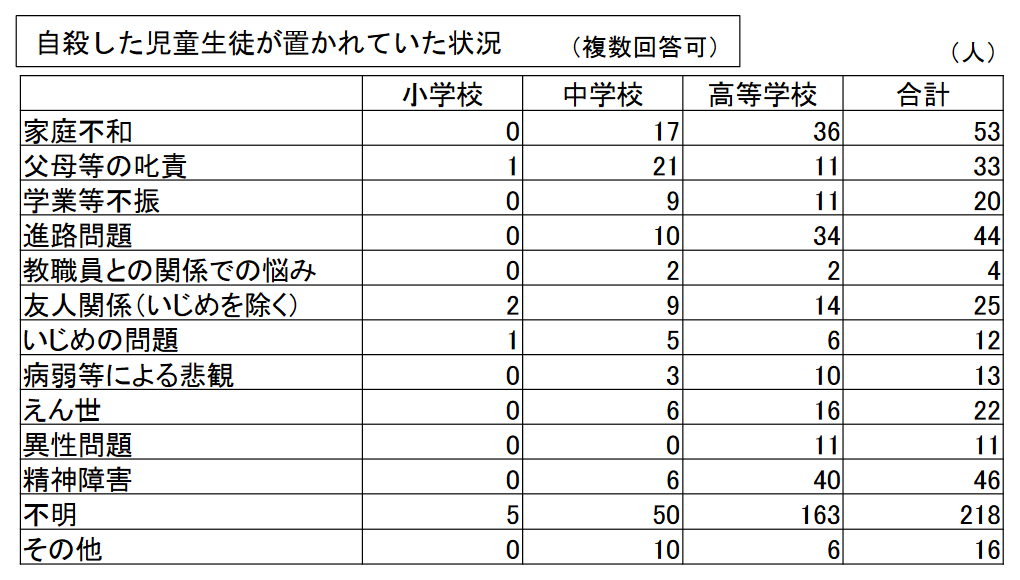 自殺した児童生徒が置かれていた状況　（複数回答可）

（人）

| | 小学校 | 中学校 | 高等学校 | 合計 |
|---|---|---|---|---|
| 家庭不和 | 0 | 17 | 36 | 53 |
| 父母等の叱責 | 1 | 21 | 11 | 33 |
| 学業等不振 | 0 | 9 | 11 | 20 |
| 進路問題 | 0 | 10 | 34 | 44 |
| 教職員との関係での悩み | 0 | 2 | 2 | 4 |
| 友人関係（いじめを除く） | 2 | 9 | 14 | 25 |
| いじめの問題 | 1 | 5 | 6 | 12 |
| 病弱等による悲観 | 0 | 3 | 10 | 13 |
| えん世 | 0 | 6 | 16 | 22 |
| 異性問題 | 0 | 0 | 11 | 11 |
| 精神障害 | 0 | 6 | 40 | 46 |
| 不明 | 5 | 50 | 163 | 218 |
| その他 | 0 | 10 | 6 | 16 |